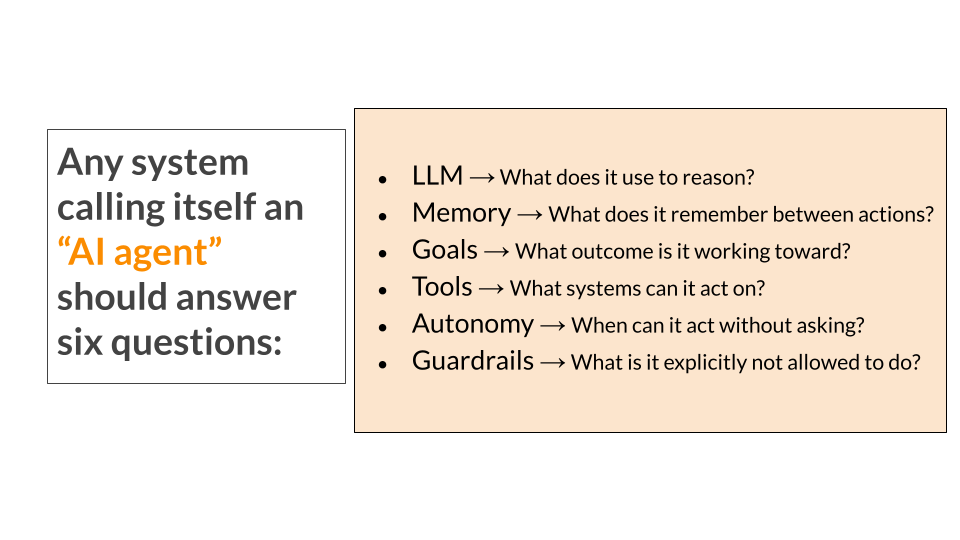 Any system calling itself an "AI agent" should answer six questions:

• LLM → What does it use to reason?
• Memory → What does it remember between actions?
• Goals → What outcome is it working toward?
• Tools → What systems can it act on?
• Autonomy → When can it act without asking?
• Guardrails → What is it explicitly not allowed to do?